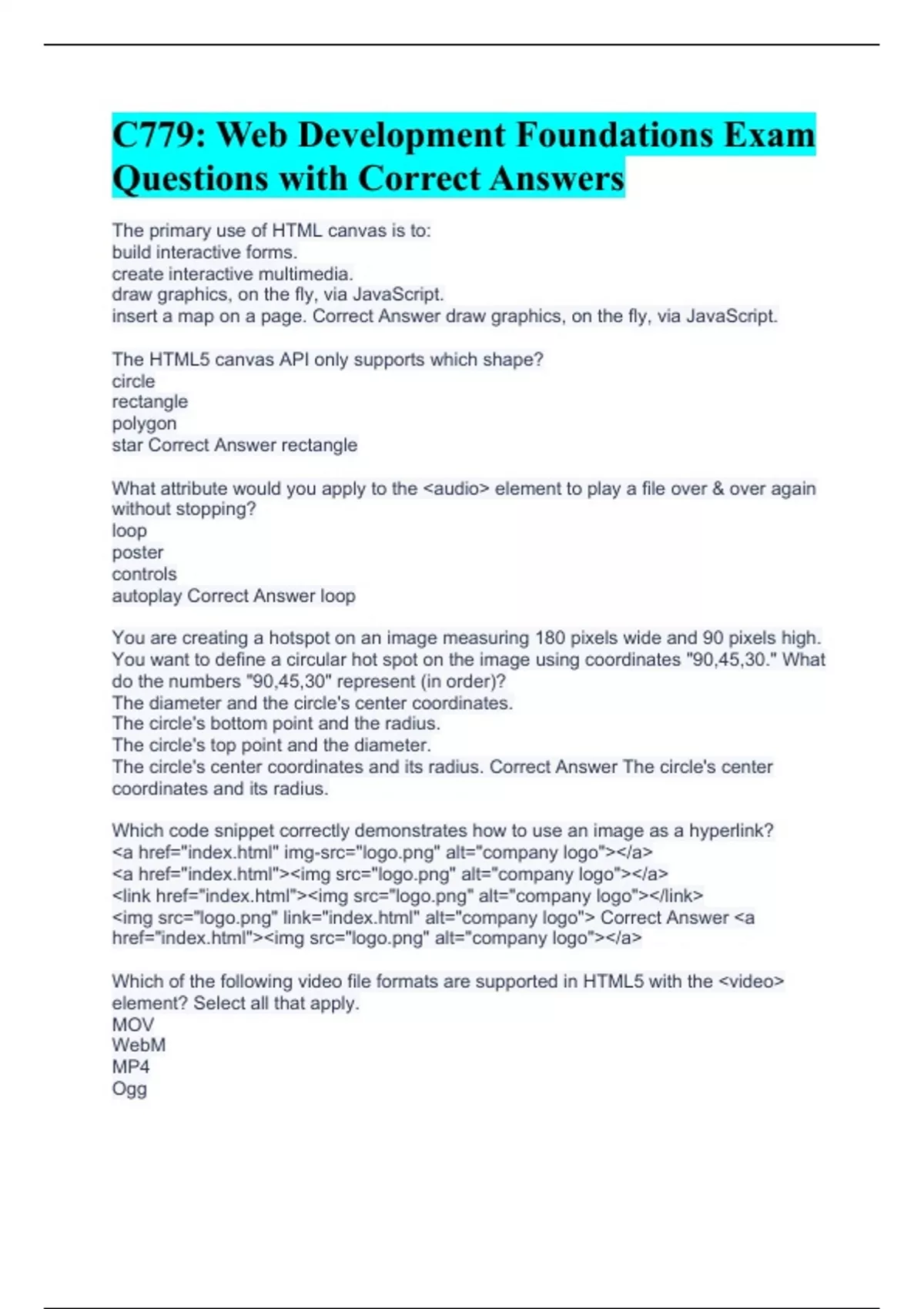 C779: Web Development Foundations Exam Questions with Correct Answers

The primary use of HTML canvas is to:
build interactive forms.
create interactive multimedia.
draw graphics, on the fly, via JavaScript.
insert a map on a page. Correct Answer draw graphics, on the fly, via JavaScript.

The HTML5 canvas API only supports which shape?
circle
rectangle
polygon
star Correct Answer rectangle

What attribute would you apply to the <audio> element to play a file over & over again without stopping?
loop
poster
controls
autoplay Correct Answer loop

You are creating a hotspot on an image measuring 180 pixels wide and 90 pixels high. You want to define a circular hot spot on the image using coordinates "90,45,30." What do the numbers "90,45,30" represent (in order)?
The diameter and the circle's center coordinates.
The circle's bottom point and the radius.
The circle's top point and the diameter.
The circle's center coordinates and its radius. Correct Answer The circle's center coordinates and its radius.

Which code snippet correctly demonstrates how to use an image as a hyperlink?
<a href="index.html" img-src="logo.png" alt="company logo"></a>
<a href="index.html"><img src="logo.png" alt="company logo"></a>
<link href="index.html"><img src="logo.png" alt="company logo"></link>
<img src="logo.png" link="index.html" alt="company logo"> Correct Answer <a href="index.html"><img src="logo.png" alt="company logo"></a>

Which of the following video file formats are supported in HTML5 with the <video> element? Select all that apply.
MOV
WebM
MP4
Ogg